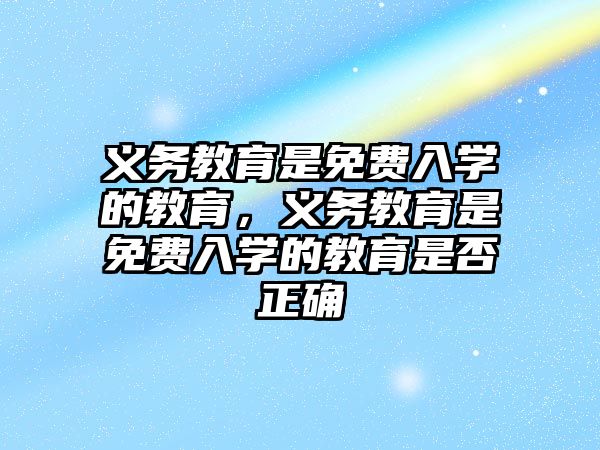 义务教育是免费入学的教育，义务教育是免费入学的教育是否正确